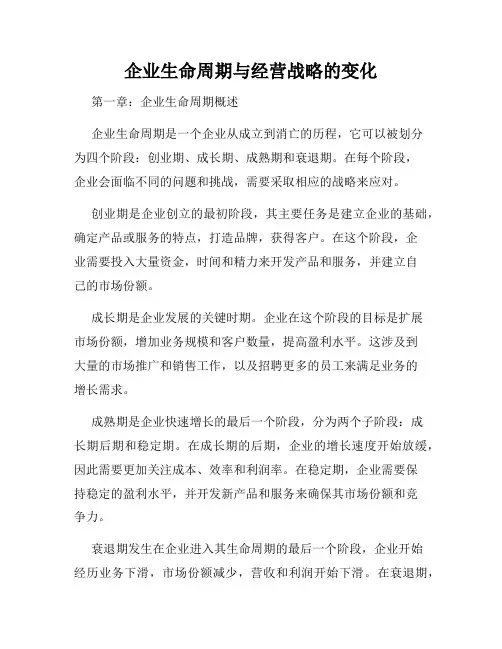 企业生命周期与经营战略的变化

第一章：企业生命周期概述

企业生命周期是一个企业从成立到消亡的历程，它可以被划分为四个阶段：创业期、成长期、成熟期和衰退期。在每个阶段，企业会面临不同的问题和挑战，需要采取相应的战略来应对。

创业期是企业创立的最初阶段，其主要任务是建立企业的基础，确定产品或服务的特点，打造品牌，获得客户。在这个阶段，企业需要投入大量资金，时间和精力来开发产品和服务，并建立自己的市场份额。

成长期是企业发展的关键时期。企业在这个阶段的目标是扩展市场份额，增加业务规模和客户数量，提高盈利水平。这涉及到大量的市场推广和销售工作，以及招聘更多的员工来满足业务的增长需求。

成熟期是企业快速增长的最后一个阶段，分为两个子阶段：成长期后期和稳定期。在成长期的后期，企业的增长速度开始放缓，因此需要更加关注成本、效率和利润率。在稳定期，企业需要保持稳定的盈利水平，并开发新产品和服务来确保其市场份额和竞争力。

衰退期发生在企业进入其生命周期的最后一个阶段，企业开始经历业务下滑，市场份额减少，营收和利润开始下滑。在衰退期，